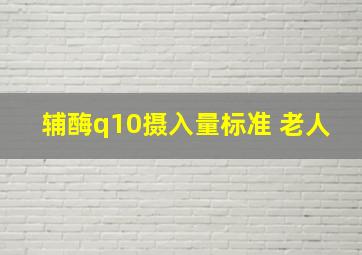 辅酶q10摄入量标准 老人